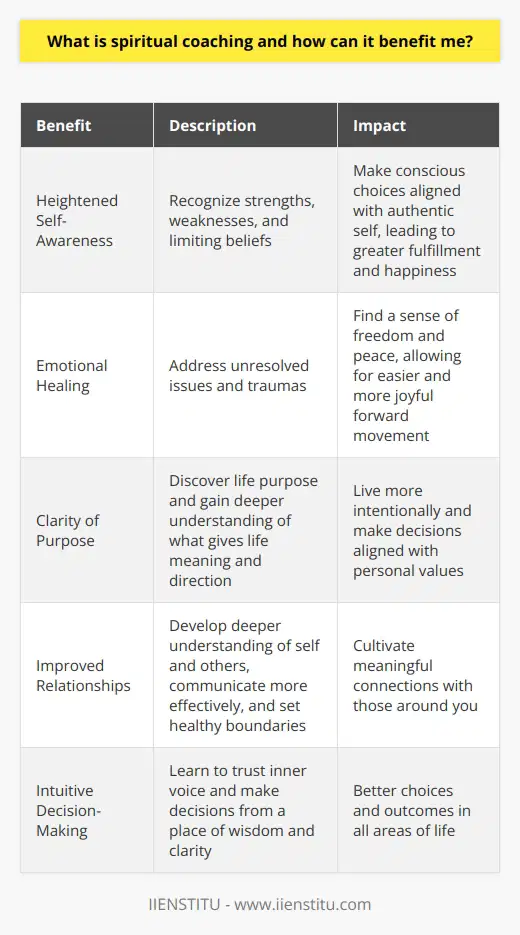 What is spiritual coaching and how can it benefit me?

| Benefit | Description | Impact |
|---|---|---|
| Heightened Self-Awareness | Recognize strengths, weaknesses, and limiting beliefs | Make conscious choices aligned with authentic self, leading to greater fulfillment and happiness |
| Emotional Healing | Address unresolved issues and traumas | Find a sense of freedom and peace, allowing for easier and more joyful forward movement |
| Clarity of Purpose | Discover life purpose and gain deeper understanding of what gives life meaning and direction | Live more intentionally and make decisions aligned with personal values |
| Improved Relationships | Develop deeper understanding of self and others, communicate more effectively, and set healthy boundaries | Cultivate meaningful connections with those around you |
| Intuitive Decision-Making | Learn to trust inner voice and make decisions from a place of wisdom and clarity | Better choices and outcomes in all areas of life |

IIENSTITU - www.iienstitu.com